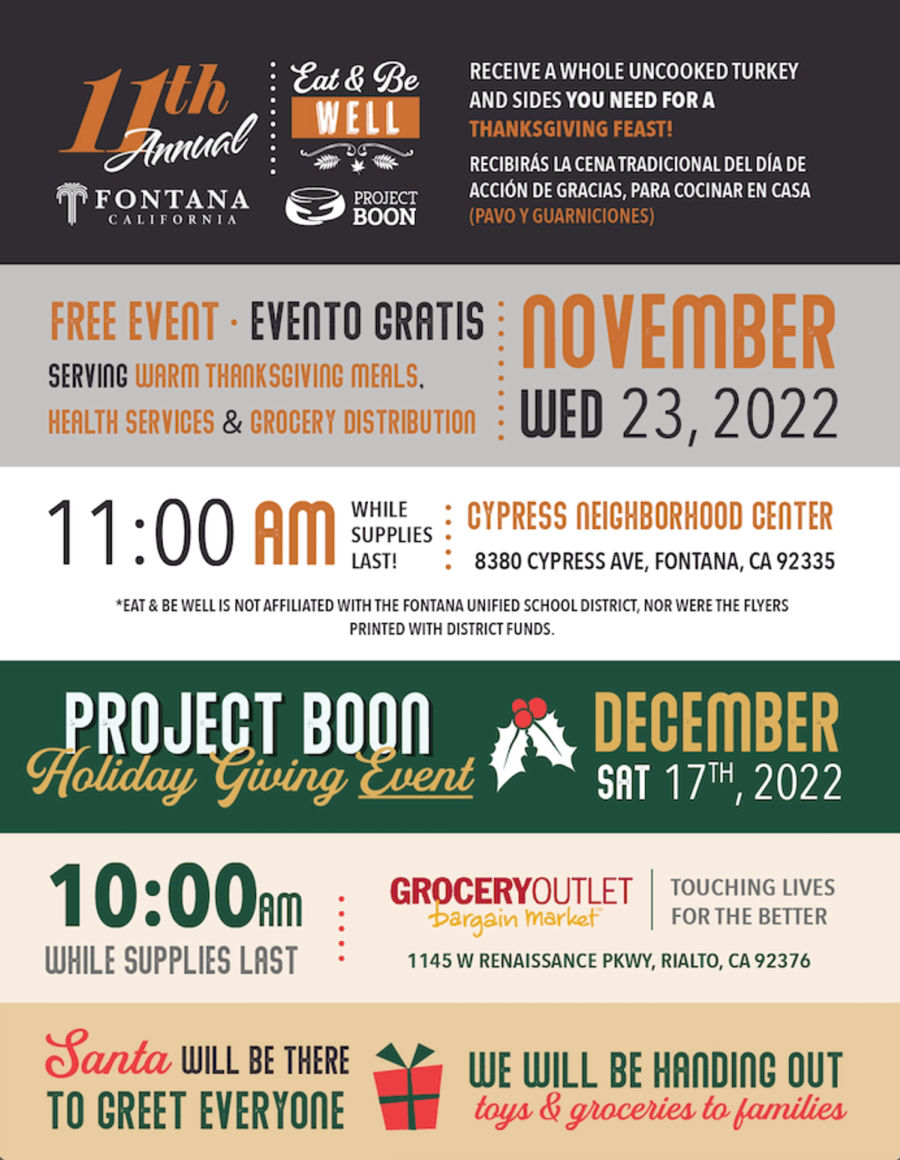 11th Annual

FONTANA
CALIFORNIA

Eat & Be
WELL

PROJECT
BOON

RECEIVE A WHOLE UNCOOKED TURKEY AND SIDES YOU NEED FOR A THANKSGIVING FEAST!

RECIBIRÁS LA CENA TRADICIONAL DEL DÍA DE ACCIÓN DE GRACIAS, PARA COCINAR EN CASA (PAVO Y GUARNICIONES)

FREE EVENT · EVENTO GRATIS

SERVING WARM THANKSGIVING MEALS, HEALTH SERVICES & GROCERY DISTRIBUTION

NOVEMBER
WED 23, 2022

11:00 AM

WHILE SUPPLIES LAST!

CYPRESS NEIGHBORHOOD CENTER
8380 CYPRESS AVE, FONTANA, CA 92335

*EAT & BE WELL IS NOT AFFILIATED WITH THE FONTANA UNIFIED SCHOOL DISTRICT, NOR WERE THE FLYERS PRINTED WITH DISTRICT FUNDS.

PROJECT BOON
Holiday Giving Event

DECEMBER
SAT 17TH, 2022

10:00AM
WHILE SUPPLIES LAST

GROCERY OUTLET
bargain market

TOUCHING LIVES
FOR THE BETTER

1145 W RENAISSANCE PKWY, RIALTO, CA 92376

Santa WILL BE THERE TO GREET EVERYONE

WE WILL BE HANDING OUT
toys & groceries to families